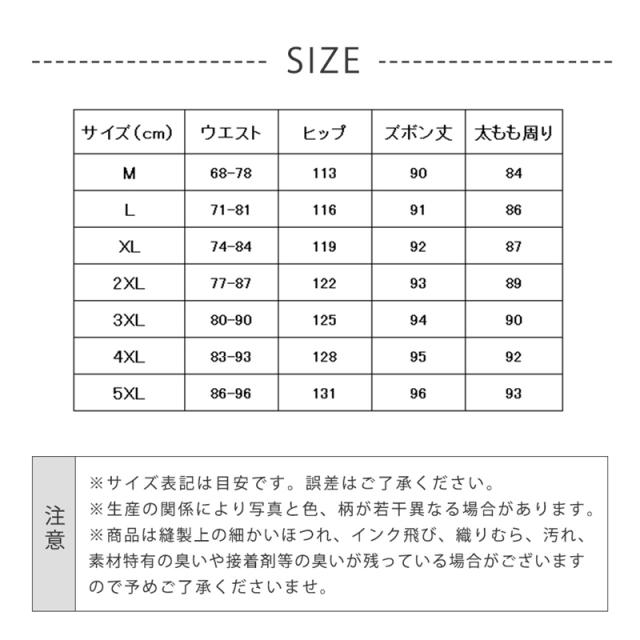 SIZE

| サイズ（cm） | ウエスト | ヒップ | ズボン丈 | 太もも周り |
|---|---|---|---|---|
| M | 68-78 | 113 | 90 | 84 |
| L | 71-81 | 116 | 91 | 86 |
| XL | 74-84 | 119 | 92 | 87 |
| 2XL | 77-87 | 122 | 93 | 89 |
| 3XL | 80-90 | 125 | 94 | 90 |
| 4XL | 83-93 | 128 | 95 | 92 |
| 5XL | 86-96 | 131 | 96 | 93 |

注意

※サイズ表記は目安です。誤差はご了承ください。
※生産の関係により写真と色、柄が若干異なる場合があります。
※商品は縫製上の細かいほつれ、インク飛び、織りむら、汚れ、素材特有の臭いや接着剤等の臭いが残っている場合がございますので予めご了承くださいませ。